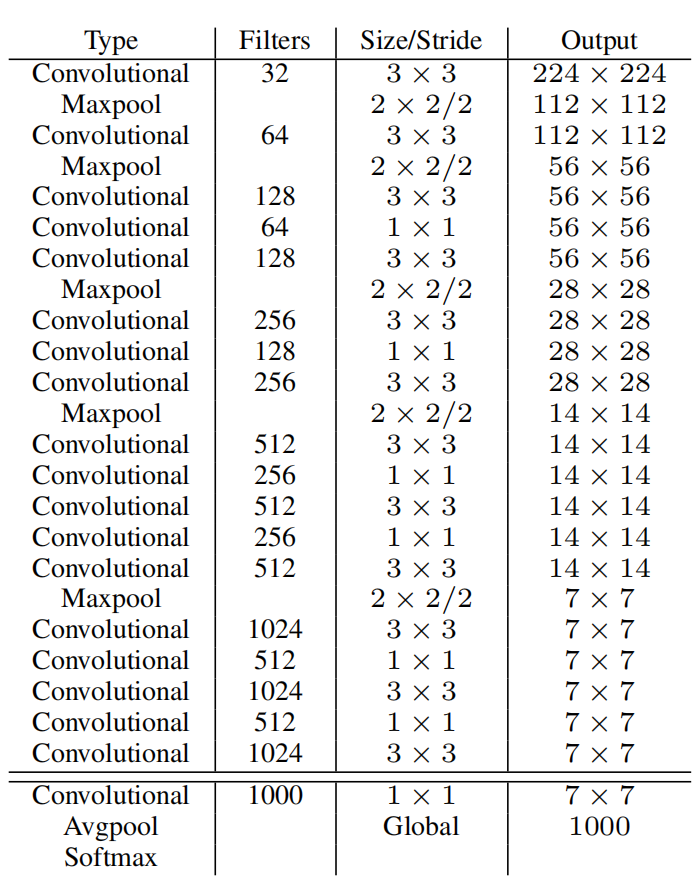 | Type | Filters | Size/Stride | Output |
|---|---|---|---|
| Convolutional | 32 | $3 \times 3$ | $224 \times 224$ |
| Maxpool | | $2 \times 2/2$ | $112 \times 112$ |
| Convolutional | 64 | $3 \times 3$ | $112 \times 112$ |
| Maxpool | | $2 \times 2/2$ | $56 \times 56$ |
| Convolutional | 128 | $3 \times 3$ | $56 \times 56$ |
| Convolutional | 64 | $1 \times 1$ | $56 \times 56$ |
| Convolutional | 128 | $3 \times 3$ | $56 \times 56$ |
| Maxpool | | $2 \times 2/2$ | $28 \times 28$ |
| Convolutional | 256 | $3 \times 3$ | $28 \times 28$ |
| Convolutional | 128 | $1 \times 1$ | $28 \times 28$ |
| Convolutional | 256 | $3 \times 3$ | $28 \times 28$ |
| Maxpool | | $2 \times 2/2$ | $14 \times 14$ |
| Convolutional | 512 | $3 \times 3$ | $14 \times 14$ |
| Convolutional | 256 | $1 \times 1$ | $14 \times 14$ |
| Convolutional | 512 | $3 \times 3$ | $14 \times 14$ |
| Convolutional | 256 | $1 \times 1$ | $14 \times 14$ |
| Convolutional | 512 | $3 \times 3$ | $14 \times 14$ |
| Maxpool | | $2 \times 2/2$ | $7 \times 7$ |
| Convolutional | 1024 | $3 \times 3$ | $7 \times 7$ |
| Convolutional | 512 | $1 \times 1$ | $7 \times 7$ |
| Convolutional | 1024 | $3 \times 3$ | $7 \times 7$ |
| Convolutional | 512 | $1 \times 1$ | $7 \times 7$ |
| Convolutional | 1024 | $3 \times 3$ | $7 \times 7$ |
| Convolutional | 1000 | $1 \times 1$ | $7 \times 7$ |
| Avgpool | | Global | 1000 |
| Softmax | | | |